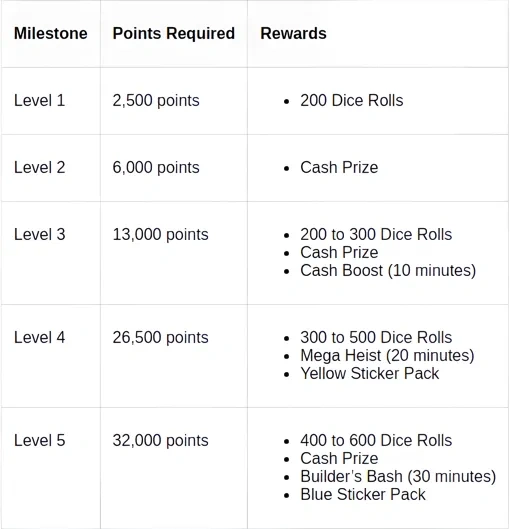 | Milestone | Points Required | Rewards |
|---|---|---|
| Level 1 | 2,500 points | • 200 Dice Rolls |
| Level 2 | 6,000 points | • Cash Prize |
| Level 3 | 13,000 points | • 200 to 300 Dice Rolls • Cash Prize • Cash Boost (10 minutes) |
| Level 4 | 26,500 points | • 300 to 500 Dice Rolls • Mega Heist (20 minutes) • Yellow Sticker Pack |
| Level 5 | 32,000 points | • 400 to 600 Dice Rolls • Cash Prize • Builder's Bash (30 minutes) • Blue Sticker Pack |